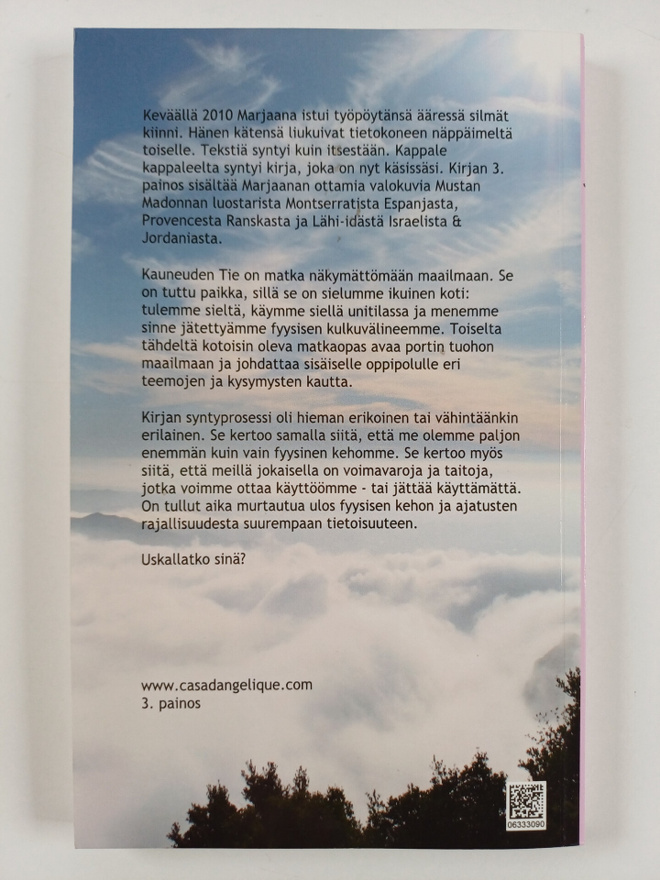 Keväällä 2010 Marjaana istui työpöytänsä ääressä silmät kiinni. Hänen kätensä liukuivat tietokoneen näppäimeltä toiselle. Tekstiä syntyi kuin itsestään. Kappale kappaleelta syntyi kirja, joka on nyt käsissäsi. Kirjan 3. painos sisältää Marjaanan ottamia valokuvia Mustan Madonnan luostarista Montserratista Espanjasta, Provencesta Ranskasta ja Lähi-idästä Israelista & Jordaniasta.

Kauneuden Tie on matka näkymättömään maailmaan. Se on tuttu paikka, sillä se on sielumme ikuinen koti: tulemme sieltä, käymme siellä unitilassa ja menemme sinne jätettyämme fyysisen kulkuvälineemme. Toiselta tähdeltä kotoisin oleva matkaopas avaa portin tuohon maailmaan ja johdattaa sisäiselle oppipolulle eri teemojen ja kysymysten kautta.

Kirjan syntyprosessi oli hieman erikoinen tai vähintäänkin erilainen. Se kertoo samalla siitä, että me olemme paljon enemmän kuin vain fyysinen kehomme. Se kertoo myös siitä, että meillä jokaisella on voimavaroja ja taitoja, jotka voimme ottaa käyttöömme - tai jättää käyttämättä. On tullut aika murtautua ulos fyysisen kehon ja ajatusten rajallisuudesta suurempaan tietoisuuteen.

Uskallatko sinä?

www.casadangelique.com
3. painos

06333090